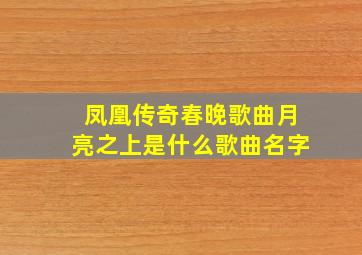 凤凰传奇春晚歌曲月亮之上是什么歌曲名字